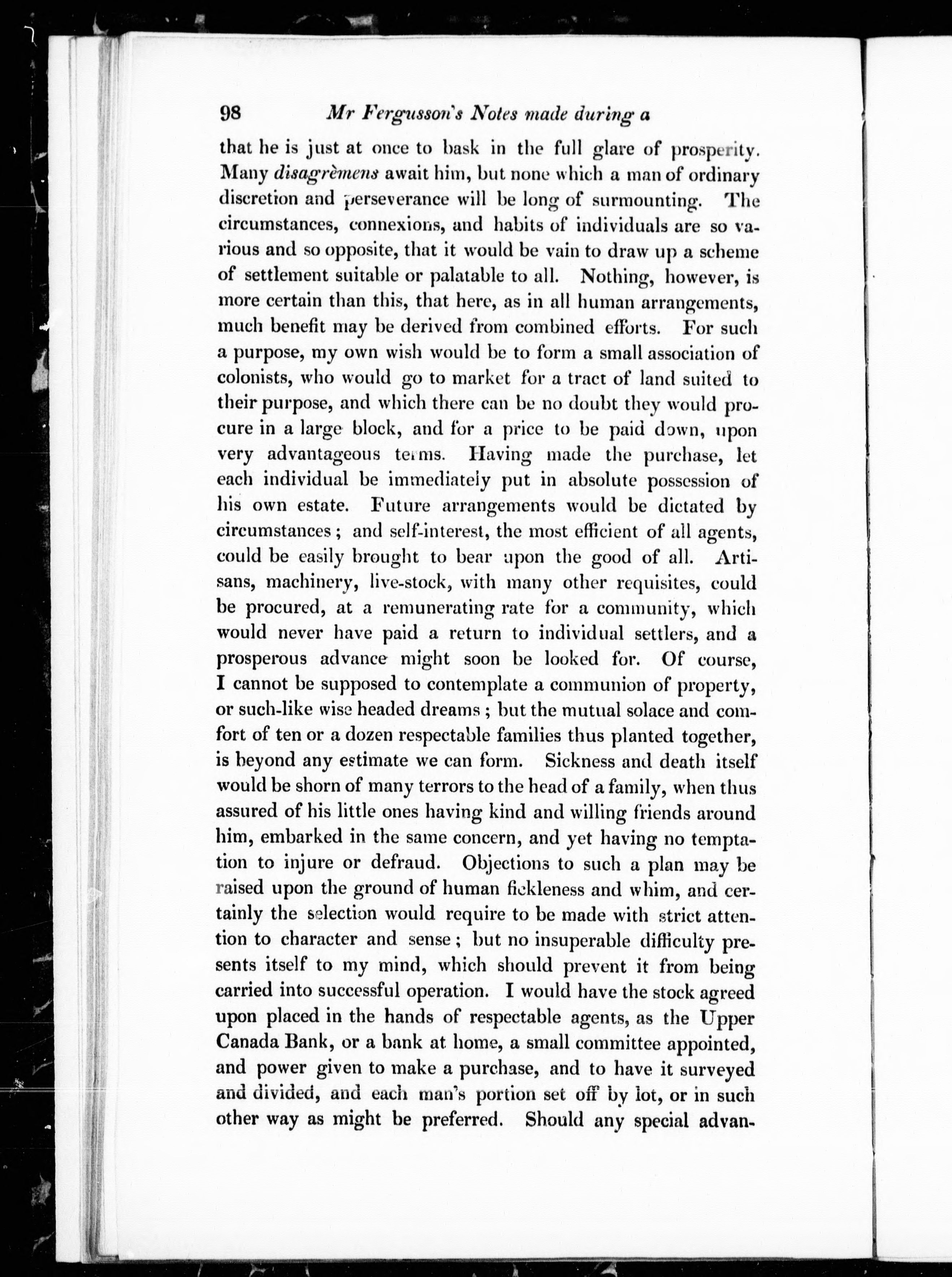 98 Mr Fergusson's Notes made during a

that he is just at once to bask in the full glare of prosperity. Many disagrèmens await him, but none which a man of ordinary discretion and perseverance will be long of surmounting. The circumstances, connexions, and habits of individuals are so various and so opposite, that it would be vain to draw up a scheme of settlement suitable or palatable to all. Nothing, however, is more certain than this, that here, as in all human arrangements, much benefit may be derived from combined efforts. For such a purpose, my own wish would be to form a small association of colonists, who would go to market for a tract of land suited to their purpose, and which there can be no doubt they would procure in a large block, and for a price to be paid down, upon very advantageous terms. Having made the purchase, let each individual be immediately put in absolute possession of his own estate. Future arrangements would be dictated by circumstances; and self-interest, the most efficient of all agents, could be easily brought to bear upon the good of all. Artisans, machinery, live-stock, with many other requisites, could be procured, at a remunerating rate for a community, which would never have paid a return to individual settlers, and a prosperous advance might soon be looked for. Of course, I cannot be supposed to contemplate a communion of property, or such-like wise headed dreams; but the mutual solace and comfort of ten or a dozen respectable families thus planted together, is beyond any estimate we can form. Sickness and death itself would be shorn of many terrors to the head of a family, when thus assured of his little ones having kind and willing friends around him, embarked in the same concern, and yet having no temptation to injure or defraud. Objections to such a plan may be raised upon the ground of human fickleness and whim, and certainly the selection would require to be made with strict attention to character and sense; but no insuperable difficulty presents itself to my mind, which should prevent it from being carried into successful operation. I would have the stock agreed upon placed in the hands of respectable agents, as the Upper Canada Bank, or a bank at home, a small committee appointed, and power given to make a purchase, and to have it surveyed and divided, and each man's portion set off by lot, or in such other way as might be preferred. Should any special advan-